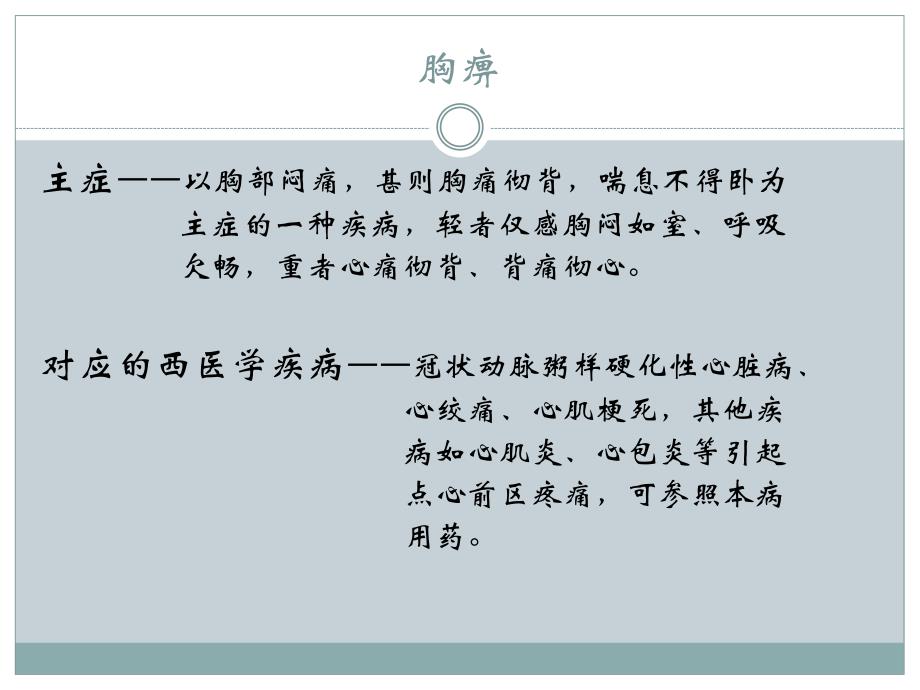 胸痹

主症——以胸部闷痛，甚则胸痛彻背，喘息不得卧为主症的一种疾病，轻者仅感胸闷如窒、呼吸欠畅，重者心痛彻背、背痛彻心。

对应的西医学疾病——冠状动脉粥样硬化性心脏病、心绞痛、心肌梗死，其他疾病如心肌炎、心包炎等引起点心前区疼痛，可参照本病用药。